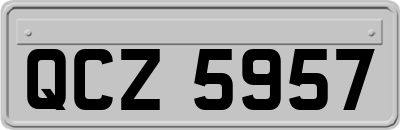 QCZ 5957